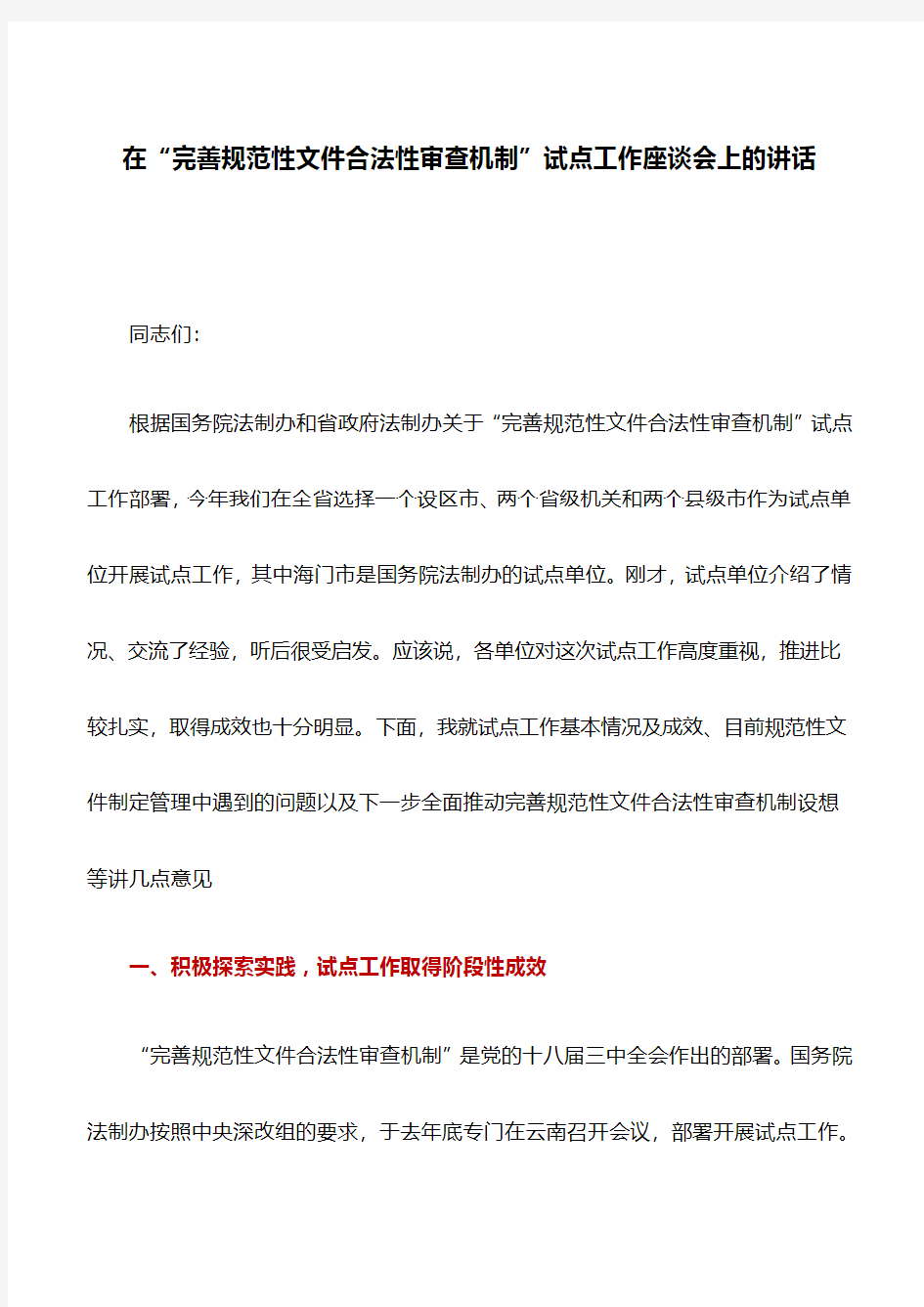 在“完善规范性文件合法性审查机制”试点工作座谈会上的讲话

同志们：

根据国务院法制办和省政府法制办关于“完善规范性文件合法性审查机制”试点工作部署，今年我们在全省选择一个设区市、两个省级机关和两个县级市作为试点单位开展试点工作，其中海门市是国务院法制办的试点单位。刚才，试点单位介绍了情况、交流了经验，听后很受启发。应该说，各单位对这次试点工作高度重视，推进比较扎实，取得成效也十分明显。下面，我就试点工作基本情况及成效、目前规范性文件制定管理中遇到的问题以及下一步全面推动完善规范性文件合法性审查机制设想等讲几点意见

一、积极探索实践，试点工作取得阶段性成效

“完善规范性文件合法性审查机制”是党的十八届三中全会作出的部署。国务院法制办按照中央深改组的要求，于去年底专门在云南召开会议，部署开展试点工作。